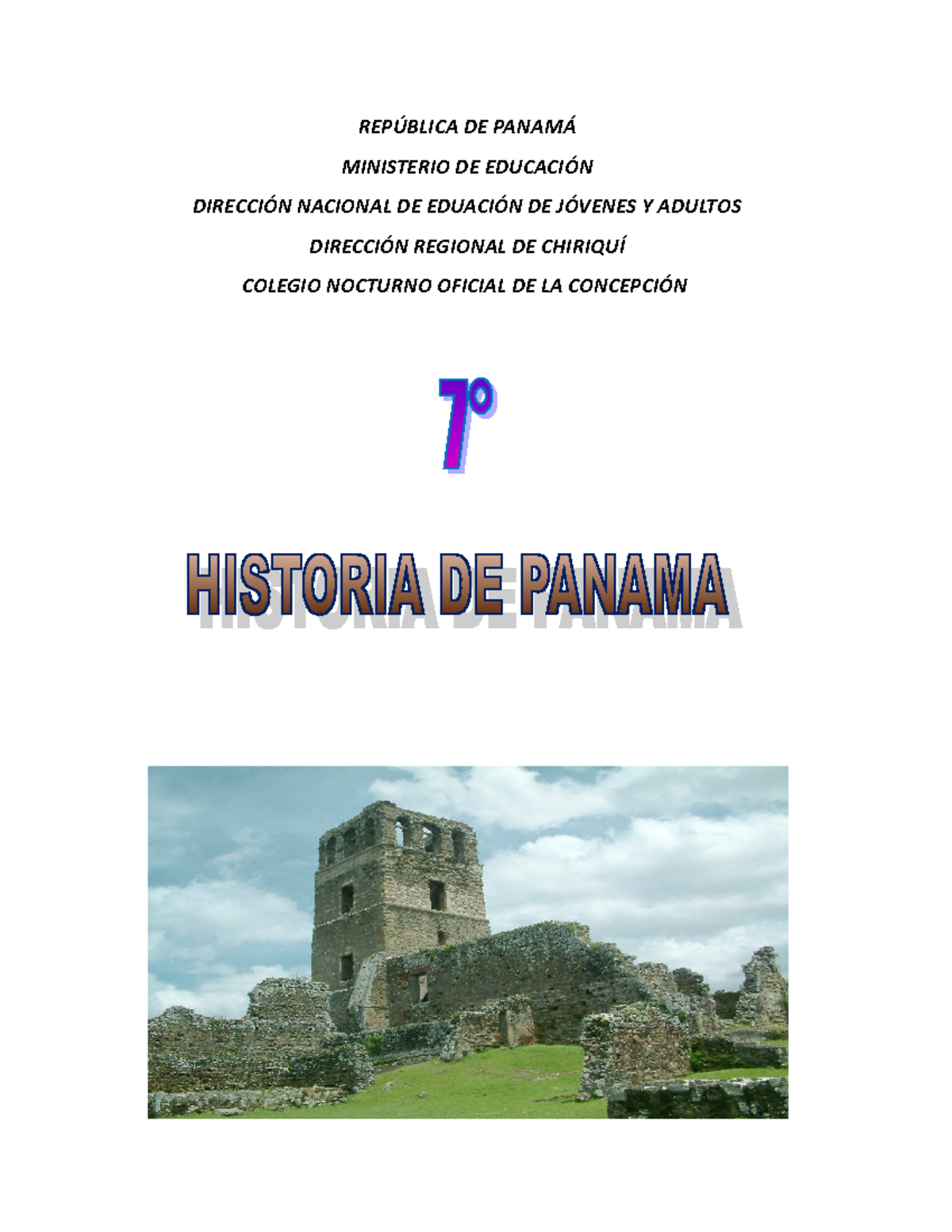 REPÚBLICA DE PANAMÁ

MINISTERIO DE EDUCACIÓN

DIRECCIÓN NACIONAL DE EDUACIÓN DE JÓVENES Y ADULTOS

DIRECCIÓN REGIONAL DE CHIRIQUÍ

COLEGIO NOCTURNO OFICIAL DE LA CONCEPCIÓN

7°

HISTORIA DE PANAMA